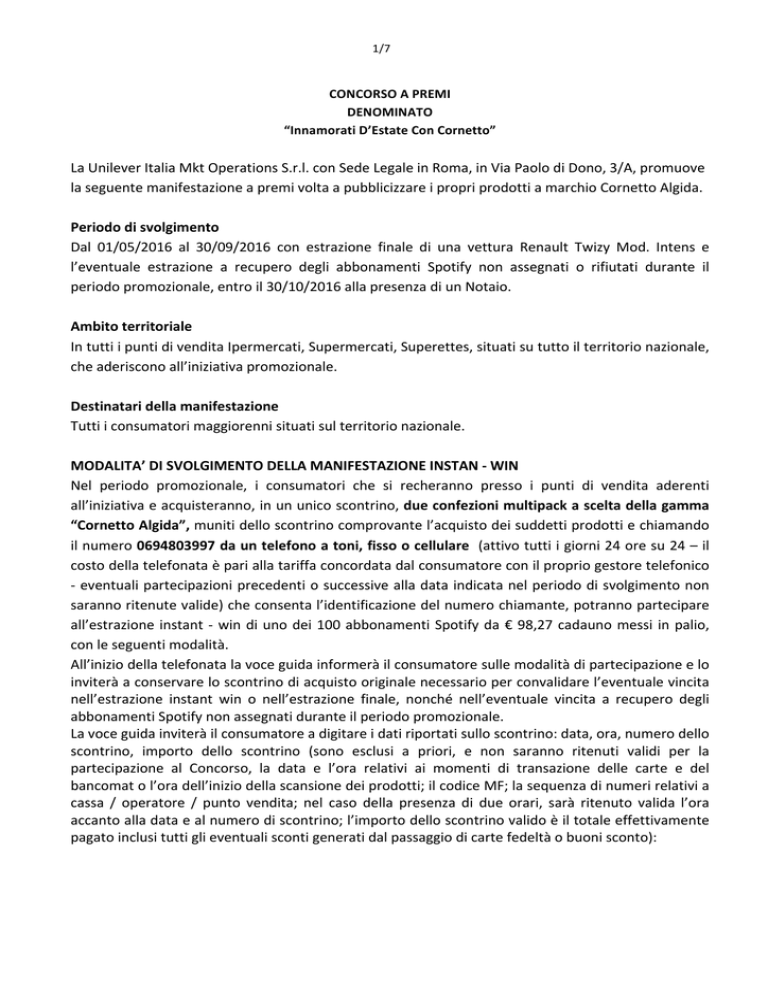 1/7

CONCORSO A PREMI
DENOMINATO
“Innamorati D’Estate Con Cornetto”

La Unilever Italia Mkt Operations S.r.l. con Sede Legale in Roma, in Via Paolo di Dono, 3/A, promuove la seguente manifestazione a premi volta a pubblicizzare i propri prodotti a marchio Cornetto Algida.

Periodo di svolgimento
Dal 01/05/2016 al 30/09/2016 con estrazione finale di una vettura Renault Twizy Mod. Intens e l’eventuale estrazione a recupero degli abbonamenti Spotify non assegnati o rifiutati durante il periodo promozionale, entro il 30/10/2016 alla presenza di un Notaio.

Ambito territoriale
In tutti i punti di vendita Ipermercati, Supermercati, Superettes, situati su tutto il territorio nazionale, che aderiscono all’iniziativa promozionale.

Destinatari della manifestazione
Tutti i consumatori maggiorenni situati sul territorio nazionale.

MODALITA’ DI SVOLGIMENTO DELLA MANIFESTAZIONE INSTAN - WIN
Nel periodo promozionale, i consumatori che si recheranno presso i punti di vendita aderenti all’iniziativa e acquisteranno, in un unico scontrino, due confezioni multipack a scelta della gamma “Cornetto Algida”, muniti dello scontrino comprovante l’acquisto dei suddetti prodotti e chiamando il numero 0694803997 da un telefono a toni, fisso o cellulare (attivo tutti i giorni 24 ore su 24 – il costo della telefonata è pari alla tariffa concordata dal consumatore con il proprio gestore telefonico - eventuali partecipazioni precedenti o successive alla data indicata nel periodo di svolgimento non saranno ritenute valide) che consenta l’identificazione del numero chiamante, potranno partecipare all’estrazione instant - win di uno dei 100 abbonamenti Spotify da € 98,27 cadauno messi in palio, con le seguenti modalità.
All’inizio della telefonata la voce guida informerà il consumatore sulle modalità di partecipazione e lo inviterà a conservare lo scontrino di acquisto originale necessario per convalidare l’eventuale vincita nell’estrazione instant win o nell’estrazione finale, nonché nell’eventuale vincita a recupero degli abbonamenti Spotify non assegnati durante il periodo promozionale.
La voce guida inviterà il consumatore a digitare i dati riportati sullo scontrino: data, ora, numero dello scontrino, importo dello scontrino (sono esclusi a priori, e non saranno ritenuti validi per la partecipazione al Concorso, la data e l’ora relativi ai momenti di transazione delle carte e del bancomat o l’ora dell’inizio della scansione dei prodotti; il codice MF; la sequenza di numeri relativi a cassa / operatore / punto vendita; nel caso della presenza di due orari, sarà ritenuto valida l’ora accanto alla data e al numero di scontrino; l’importo dello scontrino valido è il totale effettivamente pagato inclusi tutti gli eventuali sconti generati dal passaggio di carte fedeltà o buoni sconto):